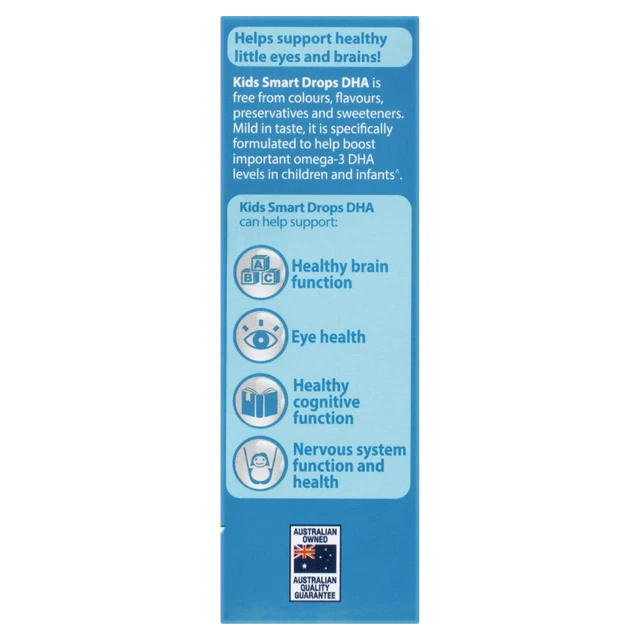 Helps support healthy little eyes and brains!

Kids Smart Drops DHA is free from colours, flavours, preservatives and sweeteners. Mild in taste, it is specifically formulated to help boost important omega-3 DHA levels in children and infants^.

Kids Smart Drops DHA can help support:

A B C

Healthy brain function

Eye health

Healthy cognitive function

Nervous system function and health

AUSTRALIAN OWNED

AUSTRALIAN QUALITY GUARANTEE